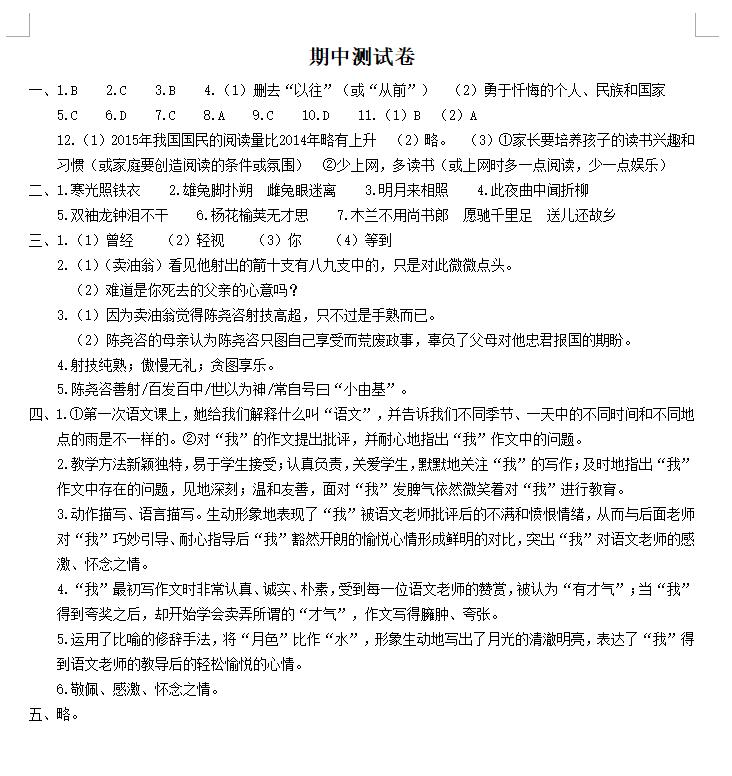 期中测试卷

一、1.B　2.C　3.B　4.（1）删去“以往”（或“从前”）　（2）勇于忏悔的个人、民族和国家
5.C　6.D　7.C　8.A　9.C　10.D　11.（1）B　（2）A
12.（1）2015年我国国民的阅读量比2014年略有上升　（2）略。　（3）①家长要培养孩子的读书兴趣和习惯（或家庭要创造阅读的条件或氛围）　②少上网，多读书（或上网时多一点阅读，少一点娱乐）

二、1.寒光照铁衣　2.雄兔脚扑朔　雌兔眼迷离　3.明月来相照　4.此夜曲中闻折柳
5.双袖龙钟泪不干　6.杨花榆荚无才思　7.木兰不用尚书郎　愿驰千里足　送儿还故乡

三、1.（1）曾经　（2）轻视　（3）你　（4）等到
2.（1）（卖油翁）看见他射出的箭十支有八九支中的，只是对此微微点头。
（2）难道是你死去的父亲的心意吗？
3.（1）因为卖油翁觉得陈尧咨射技高超，只不过是手熟而已。
（2）陈尧咨的母亲认为陈尧咨只图自己享受而荒废政事，辜负了父母对他忠君报国的期盼。
4.射技纯熟；傲慢无礼；贪图享乐。
5.陈尧咨善射/百发百中/世以为神/常自号曰“小由基”。

四、1.①第一次语文课上，她给我们解释什么叫“语文”，并告诉我们不同季节、一天中的不同时间和不同地点的雨是不一样的。②对“我”的作文提出批评，并耐心地指出“我”作文中的问题。
2.教学方法新颖独特，易于学生接受；认真负责，关爱学生，默默地关注“我”的写作；及时地指出“我”作文中存在的问题，见地深刻；温和友善，面对“我”发脾气依然微笑着对“我”进行教育。
3.动作描写、语言描写。生动形象地表现了“我”被语文老师批评后的不满和愤恨情绪，从而与后面老师对“我”巧妙引导、耐心指导后“我”豁然开朗的愉悦心情形成鲜明的对比，突出“我”对语文老师的感激、怀念之情。
4.“我”最初写作文时非常认真、诚实、朴素，受到每一位语文老师的赞赏，被认为“有才气”；当“我”得到夸奖之后，却开始学会卖弄所谓的“才气”，作文写得臃肿、夸张。
5.运用了比喻的修辞手法，将“月色”比作“水”，形象生动地写出了月光的清澈明亮，表达了“我”得到语文老师的教导后的轻松愉悦的心情。
6.敬佩、感激、怀念之情。

五、略。